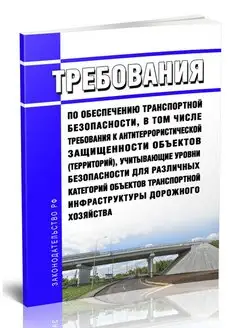 ТРЕБОВАНИЯ

ПО ОБЕСПЕЧЕНИЮ ТРАНСПОРТНОЙ БЕЗОПАСНОСТИ, В ТОМ ЧИСЛЕ ТРЕБОВАНИЯ К АНТИТЕРРОРИСТИЧЕСКОЙ ЗАЩИЩЕННОСТИ ОБЪЕКТОВ (ТЕРРИТОРИЙ), УЧИТЫВАЮЩИЕ УРОВНИ БЕЗОПАСНОСТИ ДЛЯ РАЗЛИЧНЫХ КАТЕГОРИЙ ОБЪЕКТОВ ТРАНСПОРТНОЙ ИНФРАСТРУКТУРЫ ДОРОЖНОГО ХОЗЯЙСТВА

ЗАКОНОДАТЕЛЬСТВО РФ